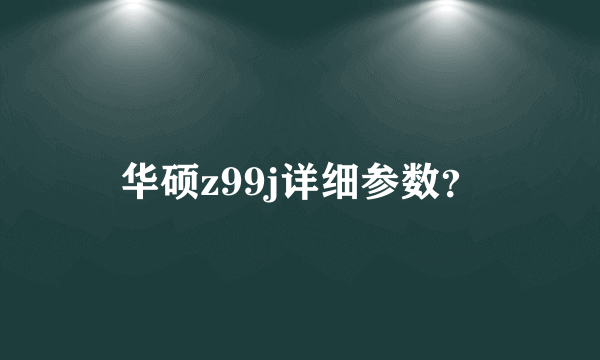 华硕z99j详细参数?